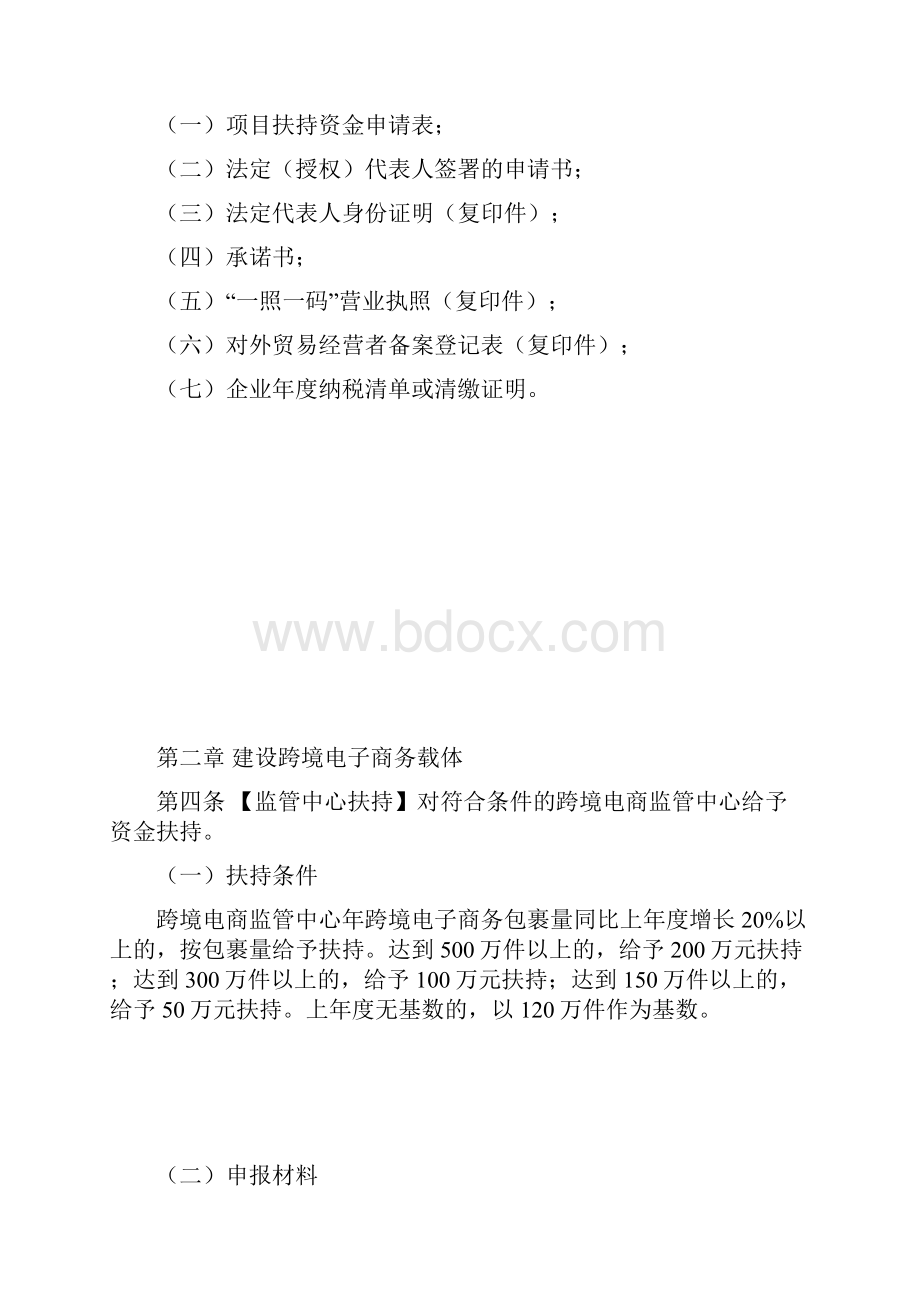 （一）项目扶持资金申请表；

（二）法定（授权）代表人签署的申请书；

（三）法定代表人身份证明（复印件）；

（四）承诺书；

（五）“一照一码”营业执照（复印件）；

（六）对外贸易经营者备案登记表（复印件）；

（七）企业年度纳税清单或清缴证明。

www.bdocx.com

第二章 建设跨境电子商务载体

第四条 【监管中心扶持】对符合条件的跨境电商监管中心给予资金扶持。

（一）扶持条件

跨境电商监管中心年跨境电子商务包裹量同比上年度增长20%以上的，按包裹量给予扶持。达到500万件以上的，给予200万元扶持；达到300万件以上的，给予100万元扶持；达到150万件以上的，给予50万元扶持。上年度无基数的，以120万件作为基数。

（二）申报材料